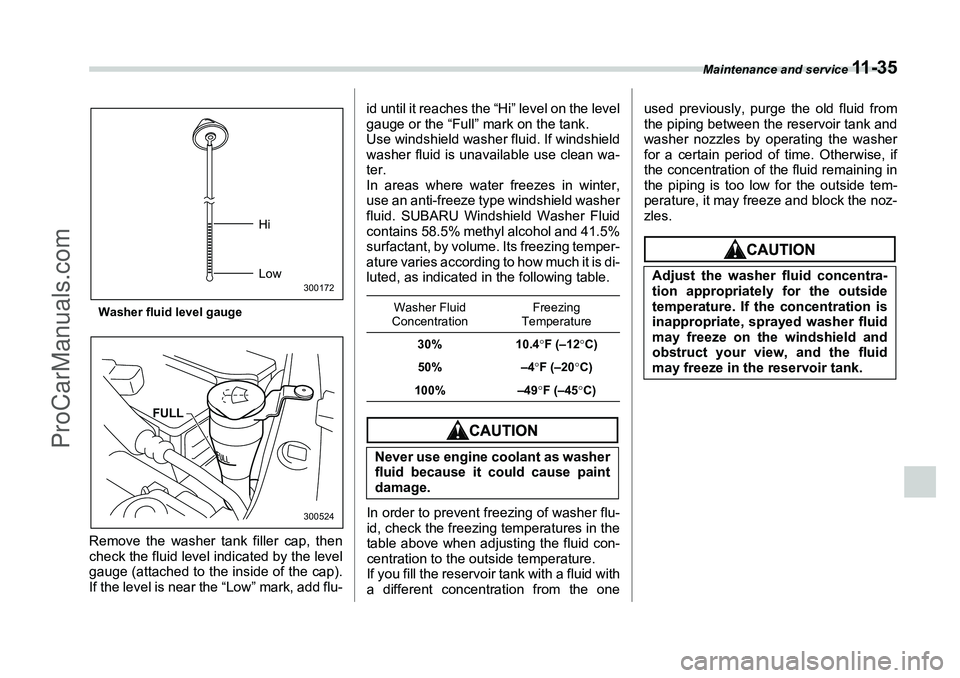 Maintenance and service 11-35

ProCarManuals.com

Hi

Low

300172

Washer fluid level gauge

FULL

300524

Remove the washer tank filler cap, then check the fluid level indicated by the level gauge (attached to the inside of the cap). If the level is near the “Low” mark, add fluid until it reaches the “Hi” level on the level gauge or the “Full” mark on the tank.
Use windshield washer fluid. If windshield washer fluid is unavailable use clean water.
In areas where water freezes in winter, use an anti-freeze type windshield washer fluid. SUBARU Windshield Washer Fluid contains 58.5% methyl alcohol and 41.5% surfactant, by volume. Its freezing temperature varies according to how much it is diluted, as indicated in the following table.

| Washer Fluid Concentration | Freezing Temperature |
|---|---|
| 30% | 10.4°F (–12°C) |
| 50% | –4°F (–20°C) |
| 100% | –49°F (–45°C) |

CAUTION

Never use engine coolant as washer fluid because it could cause paint damage.

In order to prevent freezing of washer fluid, check the freezing temperatures in the table above when adjusting the fluid concentration to the outside temperature.
If you fill the reservoir tank with a fluid with a different concentration from the one used previously, purge the old fluid from the piping between the reservoir tank and washer nozzles by operating the washer for a certain period of time. Otherwise, if the concentration of the fluid remaining in the piping is too low for the outside temperature, it may freeze and block the nozzles.

CAUTION

Adjust the washer fluid concentration appropriately for the outside temperature. If the concentration is inappropriate, sprayed washer fluid may freeze on the windshield and obstruct your view, and the fluid may freeze in the reservoir tank.

carmanualsonline.info